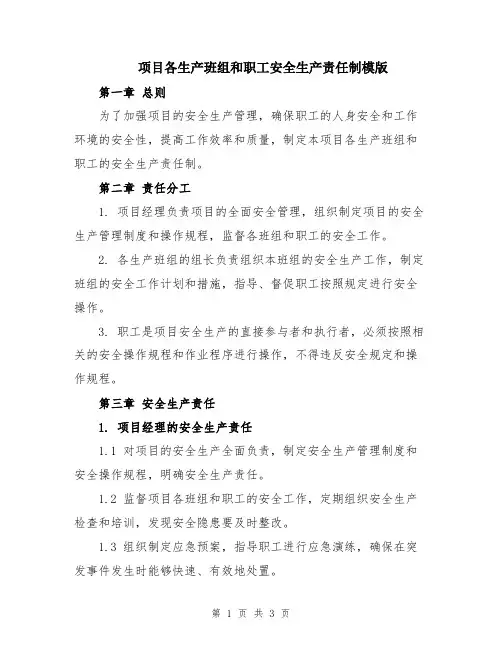 项目各生产班组和职工安全生产责任制模版

第一章 总则

为了加强项目的安全生产管理，确保职工的人身安全和工作环境的安全性，提高工作效率和质量，制定本项目各生产班组和职工的安全生产责任制。

第二章 责任分工

1. 项目经理负责项目的全面安全管理，组织制定项目的安全生产管理制度和操作规程，监督各班组和职工的安全工作。

2. 各生产班组的组长负责组织本班组的安全生产工作，制定班组的安全工作计划和措施，指导、督促职工按照规定进行安全操作。

3. 职工是项目安全生产的直接参与者和执行者，必须按照相关的安全操作规程和作业程序进行操作，不得违反安全规定和操作规程。

第三章 安全生产责任

1. 项目经理的安全生产责任

1.1 对项目的安全生产全面负责，制定安全生产管理制度和安全操作规程，明确安全生产责任。

1.2 监督项目各班组和职工的安全工作，定期组织安全生产检查和培训，发现安全隐患要及时整改。

1.3 组织制定应急预案，指导职工进行应急演练，确保在突发事件发生时能够快速、有效地处置。

第 1 页 共 3 页